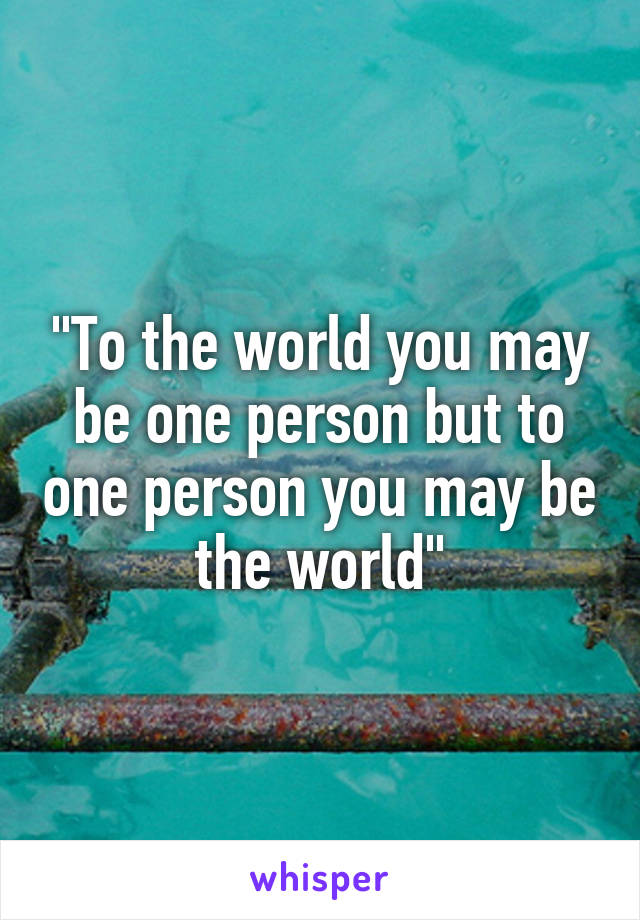 "To the world you may be one person but to one person you may be the world"

whisper